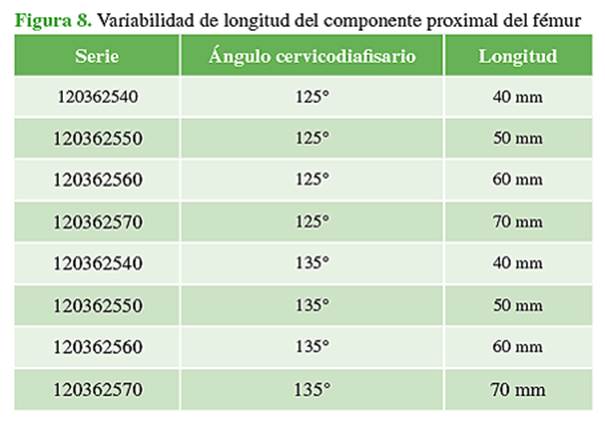 Figura 8. Variabilidad de longitud del componente proximal del fémur

| Serie | Ángulo cervicodiafisario | Longitud |
|---|---|---|
| 120362540 | 125° | 40 mm |
| 120362550 | 125° | 50 mm |
| 120362560 | 125° | 60 mm |
| 120362570 | 125° | 70 mm |
| 120362540 | 135° | 40 mm |
| 120362550 | 135° | 50 mm |
| 120362560 | 135° | 60 mm |
| 120362570 | 135° | 70 mm |